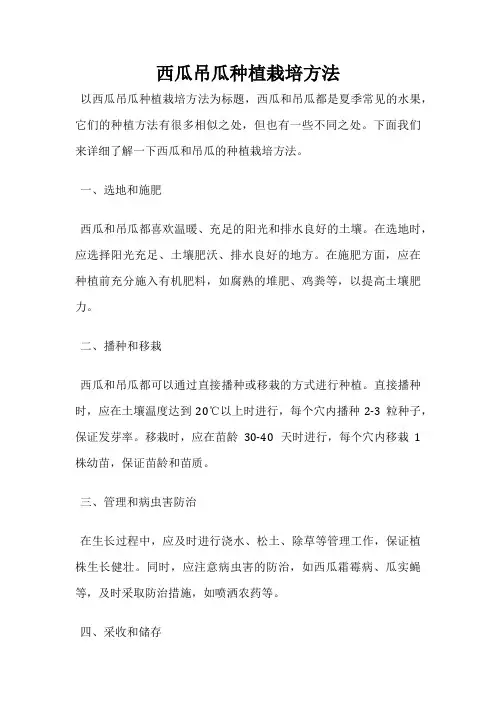 西瓜吊瓜种植栽培方法

以西瓜吊瓜种植栽培方法为标题，西瓜和吊瓜都是夏季常见的水果，它们的种植方法有很多相似之处，但也有一些不同之处。下面我们来详细了解一下西瓜和吊瓜的种植栽培方法。

一、选地和施肥

西瓜和吊瓜都喜欢温暖、充足的阳光和排水良好的土壤。在选地时，应选择阳光充足、土壤肥沃、排水良好的地方。在施肥方面，应在种植前充分施入有机肥料，如腐熟的堆肥、鸡粪等，以提高土壤肥力。

二、播种和移栽

西瓜和吊瓜都可以通过直接播种或移栽的方式进行种植。直接播种时，应在土壤温度达到 20℃以上时进行，每个穴内播种 2-3 粒种子，保证发芽率。移栽时，应在苗龄 30-40 天时进行，每个穴内移栽 1 株幼苗，保证苗龄和苗质。

三、管理和病虫害防治

在生长过程中，应及时进行浇水、松土、除草等管理工作，保证植株生长健壮。同时，应注意病虫害的防治，如西瓜霜霉病、瓜实蝇等，及时采取防治措施，如喷洒农药等。

四、采收和储存